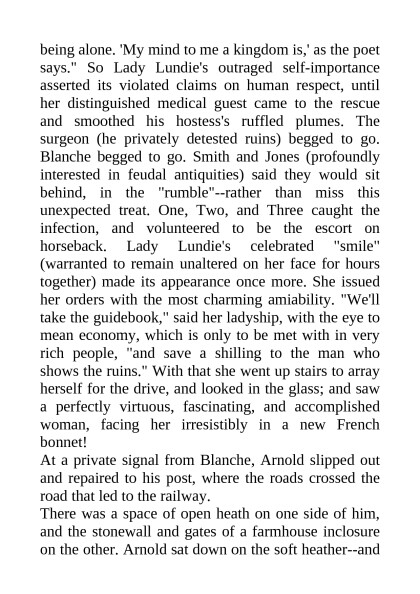 being alone. 'My mind to me a kingdom is,' as the poet says." So Lady Lundie's outraged self-importance asserted its violated claims on human respect, until her distinguished medical guest came to the rescue and smoothed his hostess's ruffled plumes. The surgeon (he privately detested ruins) begged to go. Blanche begged to go. Smith and Jones (profoundly interested in feudal antiquities) said they would sit behind, in the "rumble"--rather than miss this unexpected treat. One, Two, and Three caught the infection, and volunteered to be the escort on horseback. Lady Lundie's celebrated "smile" (warranted to remain unaltered on her face for hours together) made its appearance once more. She issued her orders with the most charming amiability. "We'll take the guidebook," said her ladyship, with the eye to mean economy, which is only to be met with in very rich people, "and save a shilling to the man who shows the ruins." With that she went up stairs to array herself for the drive, and looked in the glass; and saw a perfectly virtuous, fascinating, and accomplished woman, facing her irresistibly in a new French bonnet!

At a private signal from Blanche, Arnold slipped out and repaired to his post, where the roads crossed the road that led to the railway.

There was a space of open heath on one side of him, and the stonewall and gates of a farmhouse inclosure on the other. Arnold sat down on the soft heather--and